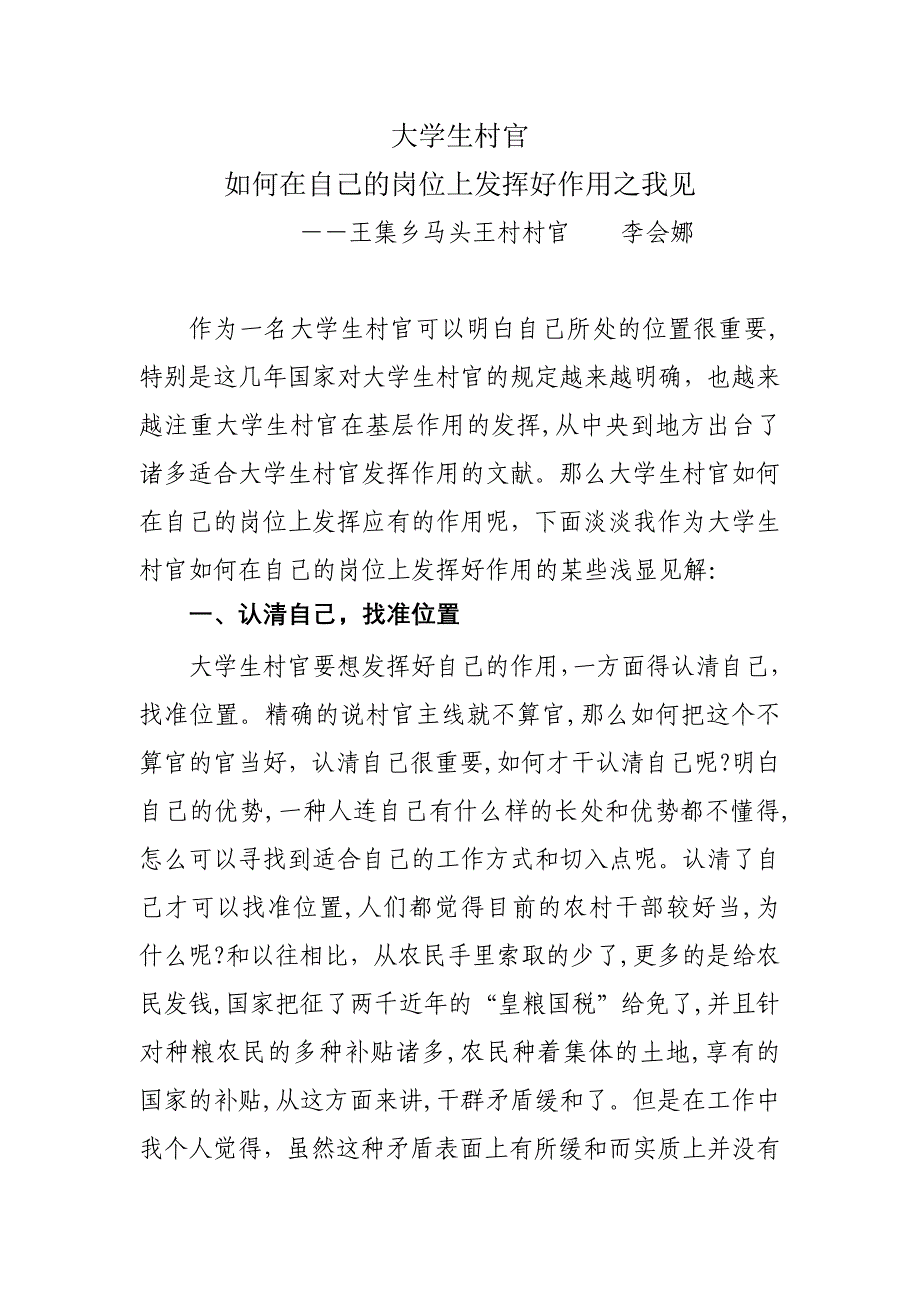 大学生村官
如何在自己的岗位上发挥好作用之我见
——王集乡马头王村村官　　李会娜

作为一名大学生村官可以明白自己所处的位置很重要，特别是这几年国家对大学生村官的规定越来越明确，也越来越注重大学生村官在基层作用的发挥，从中央到地方出台了诸多适合大学生村官发挥作用的文献。那么大学生村官如何在自己的岗位上发挥应有的作用呢，下面淡淡我作为大学生村官如何在自己的岗位上发挥好作用的某些浅显见解：

一、认清自己，找准位置

大学生村官要想发挥好自己的作用，一方面得认清自己，找准位置。精确的说村官主线就不算官，那么如何把这个不算官的官当好，认清自己很重要，如何才干认清自己呢?明白自己的优势，一种人连自己有什么样的长处和优势都不懂得，怎么可以寻找到适合自己的工作方式和切入点呢。认清了自己才可以找准位置，人们都觉得目前的农村干部较好当，为什么呢?和以往相比，从农民手里索取的少了，更多的是给农民发钱，国家把征了两千近年的“皇粮国税”给免了，并且针对种粮农民的多种补贴诸多，农民种着集体的土地，享有的国家的补贴，从这方面来讲，干群矛盾缓和了。但是在工作中我个人觉得，虽然这种矛盾表面上有所缓和而实质上并没有